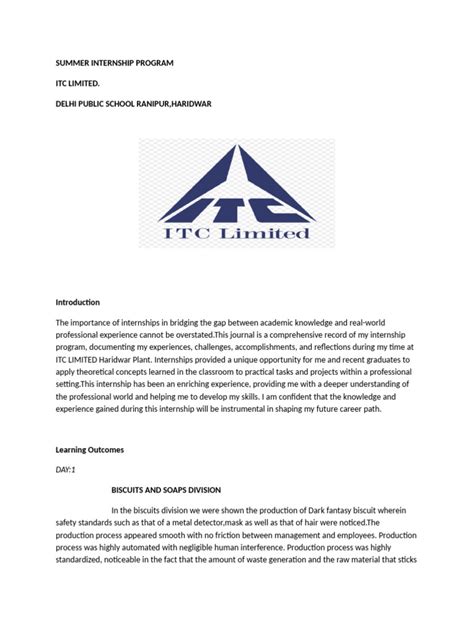 SUMMER INTERNSHIP PROGRAM

ITC LIMITED.

DELHI PUBLIC SCHOOL RANIPUR,HARIDWAR

ITC

ITC Limited

Introduction

The importance of internships in bridging the gap between academic knowledge and real-world professional experience cannot be overstated.This journal is a comprehensive record of my internship program, documenting my experiences, challenges, accomplishments, and reflections during my time at ITC LIMITED Haridwar Plant. Internships provided a unique opportunity for me and recent graduates to apply theoretical concepts learned in the classroom to practical tasks and projects within a professional setting.This internship has been an enriching experience, providing me with a deeper understanding of the professional world and helping me to develop my skills. I am confident that the knowledge and experience gained during this internship will be instrumental in shaping my future career path.

Learning Outcomes

DAY:1

BISCUITS AND SOAPS DIVISION

In the biscuits division we were shown the production of Dark fantasy biscuit wherein safety standards such as that of a metal detector,mask as well as that of hair were noticed.The production process appeared smooth with no friction between management and employees. Production process was highly automated with negligible human interference. Production process was highly standardized, noticeable in the fact that the amount of waste generation and the raw material that sticks